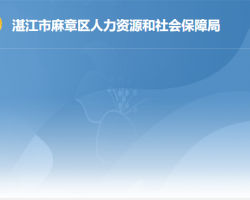 湛江市麻章区人力资源和社会保障局